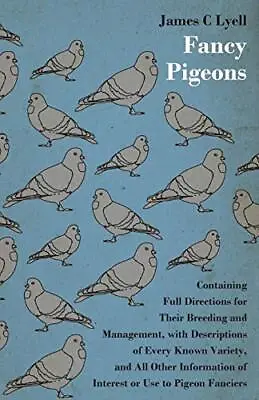 James C Lyell

Fancy Pigeons

Containing Full Directions for Their Breeding and Management, with Descriptions of Every Known Variety, and All Other Information of Interest or Use to Pigeon Fanciers